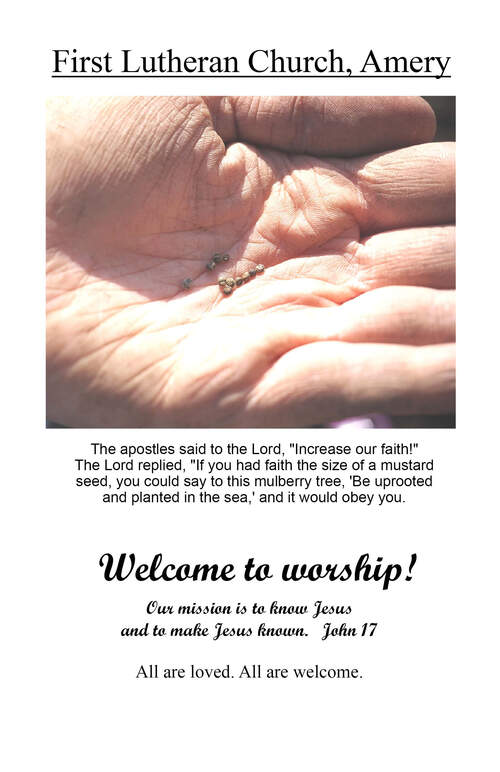 First Lutheran Church, Amery

The apostles said to the Lord, "Increase our faith!" The Lord replied, "If you had faith the size of a mustard seed, you could say to this mulberry tree, 'Be uprooted and planted in the sea,' and it would obey you.

Welcome to worship!

Our mission is to know Jesus
and to make Jesus known. John 17

All are loved. All are welcome.